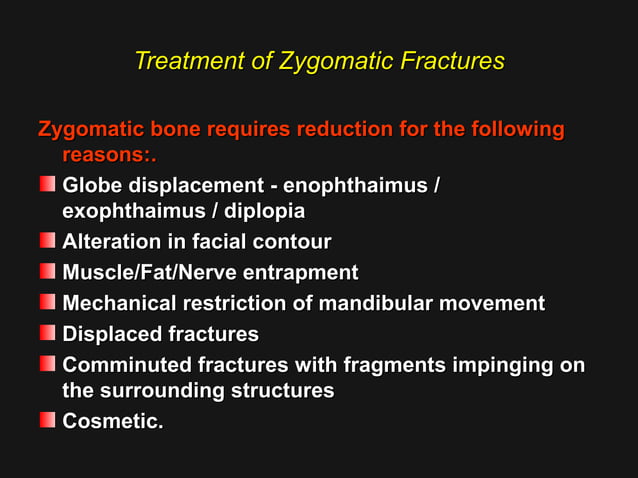 Treatment of Zygomatic Fractures

Zygomatic bone requires reduction for the following reasons:.

- Globe displacement - enophthaimus / exophthaimus / diplopia
- Alteration in facial contour
- Muscle/Fat/Nerve entrapment
- Mechanical restriction of mandibular movement
- Displaced fractures
- Comminuted fractures with fragments impinging on the surrounding structures
- Cosmetic.